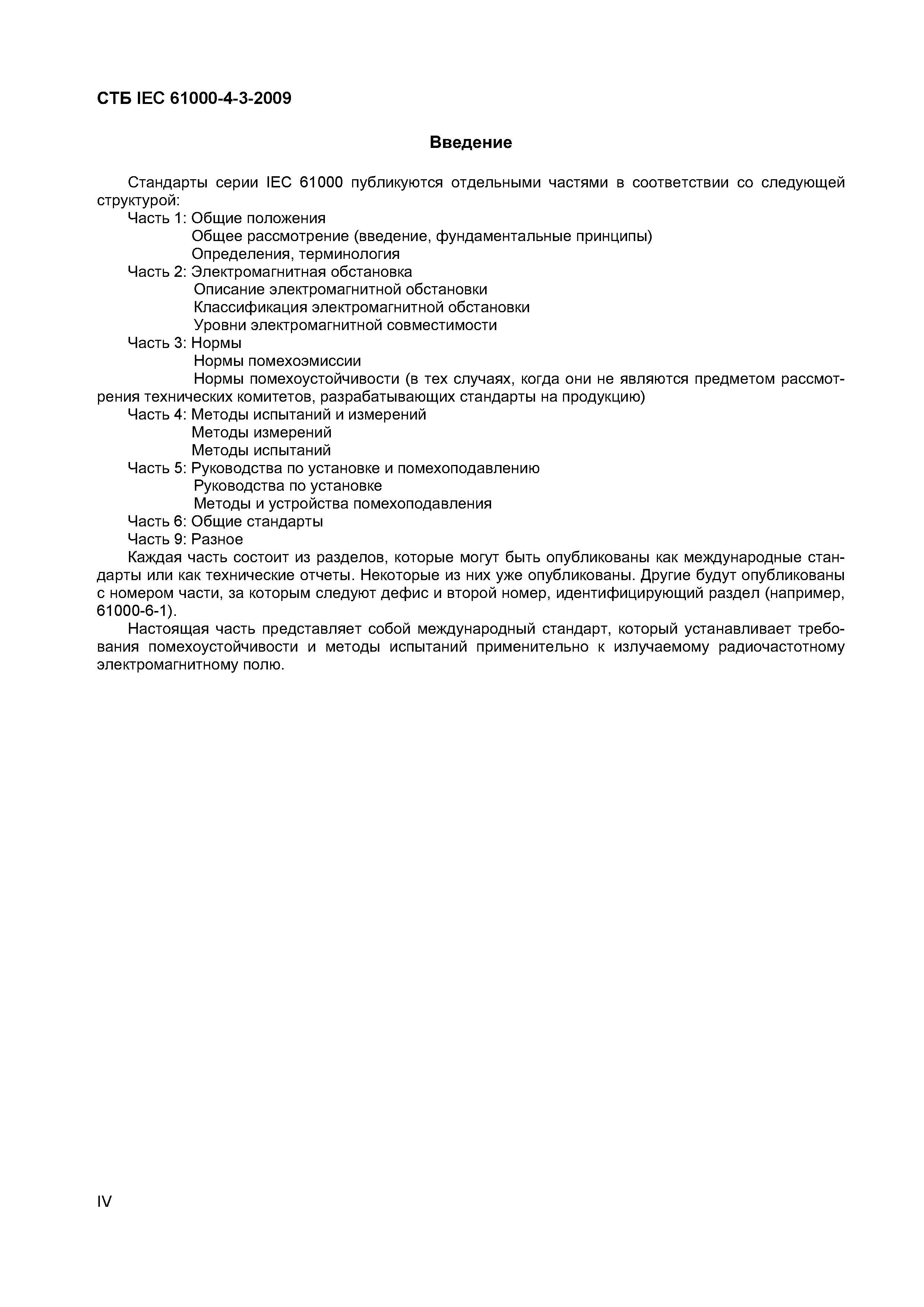 СТБ IEC 61000-4-3-2009

Введение

Стандарты серии IEC 61000 публикуются отдельными частями в соответствии со следующей структурой:
Часть 1: Общие положения
Общее рассмотрение (введение, фундаментальные принципы)
Определения, терминология
Часть 2: Электромагнитная обстановка
Описание электромагнитной обстановки
Классификация электромагнитной обстановки
Уровни электромагнитной совместимости
Часть 3: Нормы
Нормы помехоэмиссии
Нормы помехоустойчивости (в тех случаях, когда они не являются предметом рассмотрения технических комитетов, разрабатывающих стандарты на продукцию)
Часть 4: Методы испытаний и измерений
Методы измерений
Методы испытаний
Часть 5: Руководства по установке и помехоподавлению
Руководства по установке
Методы и устройства помехоподавления
Часть 6: Общие стандарты
Часть 9: Разное
Каждая часть состоит из разделов, которые могут быть опубликованы как международные стандарты или как технические отчеты. Некоторые из них уже опубликованы. Другие будут опубликованы с номером части, за которым следуют дефис и второй номер, идентифицирующий раздел (например, 61000-6-1).

Настоящая часть представляет собой международный стандарт, который устанавливает требования помехоустойчивости и методы испытаний применительно к излучаемому радиочастотному электромагнитному полю.

IV